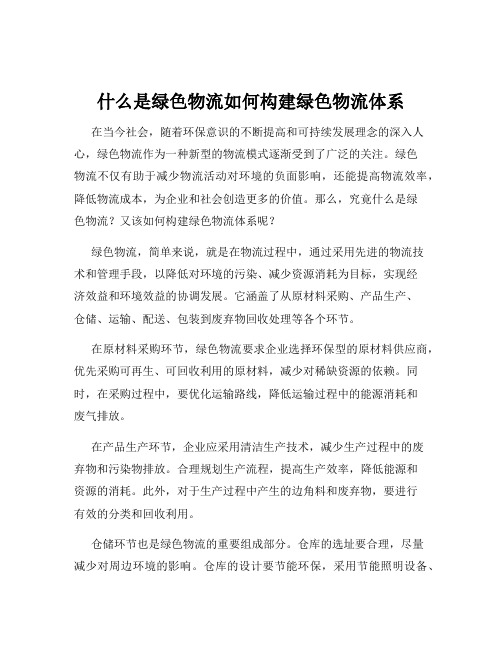 什么是绿色物流如何构建绿色物流体系

在当今社会，随着环保意识的不断提高和可持续发展理念的深入人心，绿色物流作为一种新型的物流模式逐渐受到了广泛的关注。绿色物流不仅有助于减少物流活动对环境的负面影响，还能提高物流效率，降低物流成本，为企业和社会创造更多的价值。那么，究竟什么是绿色物流？又该如何构建绿色物流体系呢？

绿色物流，简单来说，就是在物流过程中，通过采用先进的物流技术和管理手段，以降低对环境的污染、减少资源消耗为目标，实现经济效益和环境效益的协调发展。它涵盖了从原材料采购、产品生产、仓储、运输、配送、包装到废弃物回收处理等各个环节。

在原材料采购环节，绿色物流要求企业选择环保型的原材料供应商，优先采购可再生、可回收利用的原材料，减少对稀缺资源的依赖。同时，在采购过程中，要优化运输路线，降低运输过程中的能源消耗和废气排放。

在产品生产环节，企业应采用清洁生产技术，减少生产过程中的废弃物和污染物排放。合理规划生产流程，提高生产效率，降低能源和资源的消耗。此外，对于生产过程中产生的边角料和废弃物，要进行有效的分类和回收利用。

仓储环节也是绿色物流的重要组成部分。仓库的选址要合理，尽量减少对周边环境的影响。仓库的设计要节能环保，采用节能照明设备、